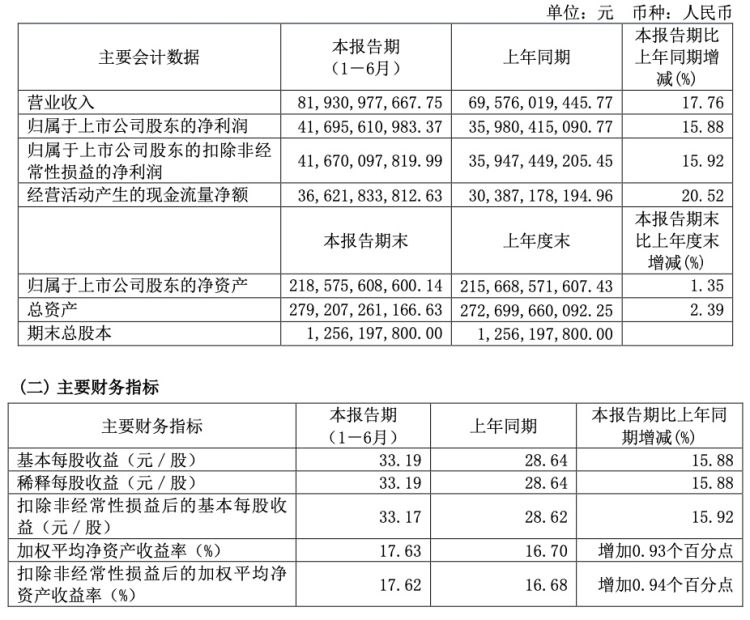 单位：元　币种：人民币

| 主要会计数据 | 本报告期（1－6月） | 上年同期 | 本报告期比上年同期增减(%) |
|---|---|---|---|
| 营业收入 | 81,930,977,667.75 | 69,576,019,445.77 | 17.76 |
| 归属于上市公司股东的净利润 | 41,695,610,983.37 | 35,980,415,090.77 | 15.88 |
| 归属于上市公司股东的扣除非经常性损益的净利润 | 41,670,097,819.99 | 35,947,449,205.45 | 15.92 |
| 经营活动产生的现金流量净额 | 36,621,833,812.63 | 30,387,178,194.96 | 20.52 |
|  | 本报告期末 | 上年度末 | 本报告期末比上年度末增减(%) |
| 归属于上市公司股东的净资产 | 218,575,608,600.14 | 215,668,571,607.43 | 1.35 |
| 总资产 | 279,207,261,166.63 | 272,699,660,092.25 | 2.39 |
| 期末总股本 | 1,256,197,800.00 | 1,256,197,800.00 |  |

（二）主要财务指标

| 主要财务指标 | 本报告期（1－6月） | 上年同期 | 本报告期比上年同期增减(%) |
|---|---|---|---|
| 基本每股收益（元／股） | 33.19 | 28.64 | 15.88 |
| 稀释每股收益（元／股） | 33.19 | 28.64 | 15.88 |
| 扣除非经常性损益后的基本每股收益（元／股） | 33.17 | 28.62 | 15.92 |
| 加权平均净资产收益率（%） | 17.63 | 16.70 | 增加0.93个百分点 |
| 扣除非经常性损益后的加权平均净资产收益率（%） | 17.62 | 16.68 | 增加0.94个百分点 |